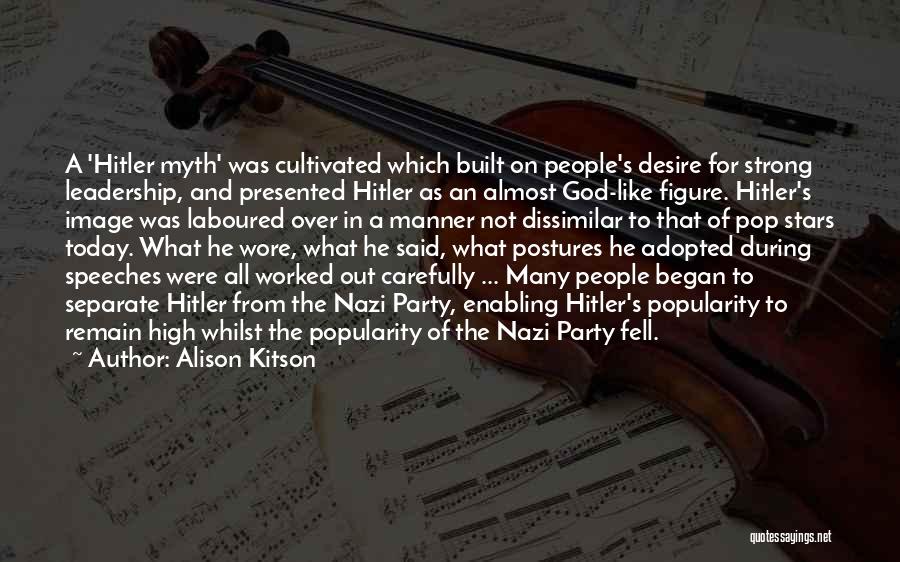 A 'Hitler myth' was cultivated which built on people's desire for strong leadership, and presented Hitler as an almost God-like figure. Hitler's image was laboured over in a manner not dissimilar to that of pop stars today. What he wore, what he said, what postures he adopted during speeches were all worked out carefully ... Many people began to separate Hitler from the Nazi Party, enabling Hitler's popularity to remain high whilst the popularity of the Nazi Party fell.

~ Author: Alison Kitson

quotessayings.net